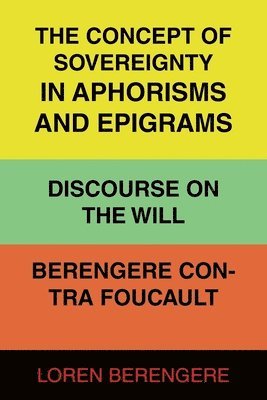 THE CONCEPT OF SOVEREIGNTY IN APHORISMS AND EPIGRAMS

DISCOURSE ON THE WILL

BERENGERE CONTRA FOUCAULT

LOREN BERENGERE